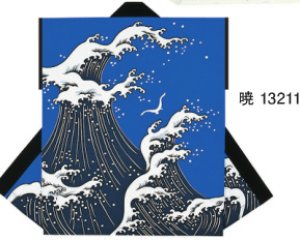 暁 13211